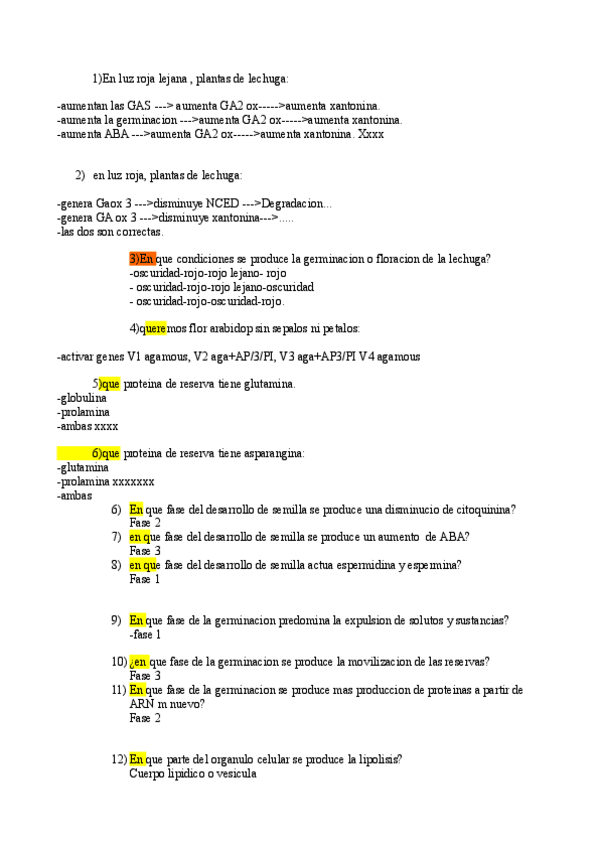 1)En luz roja lejana , plantas de lechuga:

-aumentan las GAS ---> aumenta GA2 ox----->aumenta xantonina.
-aumenta la germinacion --->aumenta GA2 ox----->aumenta xantonina.
-aumenta ABA --->aumenta GA2 ox----->aumenta xantonina. Xxxx

2) en luz roja, plantas de lechuga:

-genera Gaox 3 --->disminuye NCED --->Degradacion...
-genera GA ox 3 --->disminuye xantonina--->.....
-las dos son correctas.

3)En que condiciones se produce la germinacion o floracion de la lechuga?
-oscuridad-rojo-rojo lejano- rojo
- oscuridad-rojo-rojo lejano-oscuridad
- oscuridad-rojo-oscuridad-rojo.

4)queremos flor arabidop sin sepalos ni petalos:

-activar genes V1 agamous, V2 aga+AP/3/PI, V3 aga+AP3/PI V4 agamous

5)que proteina de reserva tiene glutamina.
-globulina
-prolamina
-ambas xxxx

6)que proteina de reserva tiene asparangina:
-glutamina
-prolamina xxxxxxx
-ambas

6) En que fase del desarrollo de semilla se produce una disminucio de citoquinina?
Fase 2
7) en que fase del desarrollo de semilla se produce un aumento de ABA?
Fase 3
8) en que fase del desarrollo de semilla actua espermidina y espermina?
Fase 1

9) En que fase de la germinacion predomina la expulsion de solutos y sustancias?
-fase 1

10) ¿en que fase de la germinacion se produce la movilizacion de las reservas?
Fase 3
11) En que fase de la germinacion se produce mas produccion de proteinas a partir de ARN m nuevo?
Fase 2

12) En que parte del organulo celular se produce la lipolisis?
Cuerpo lipidico o vesicula